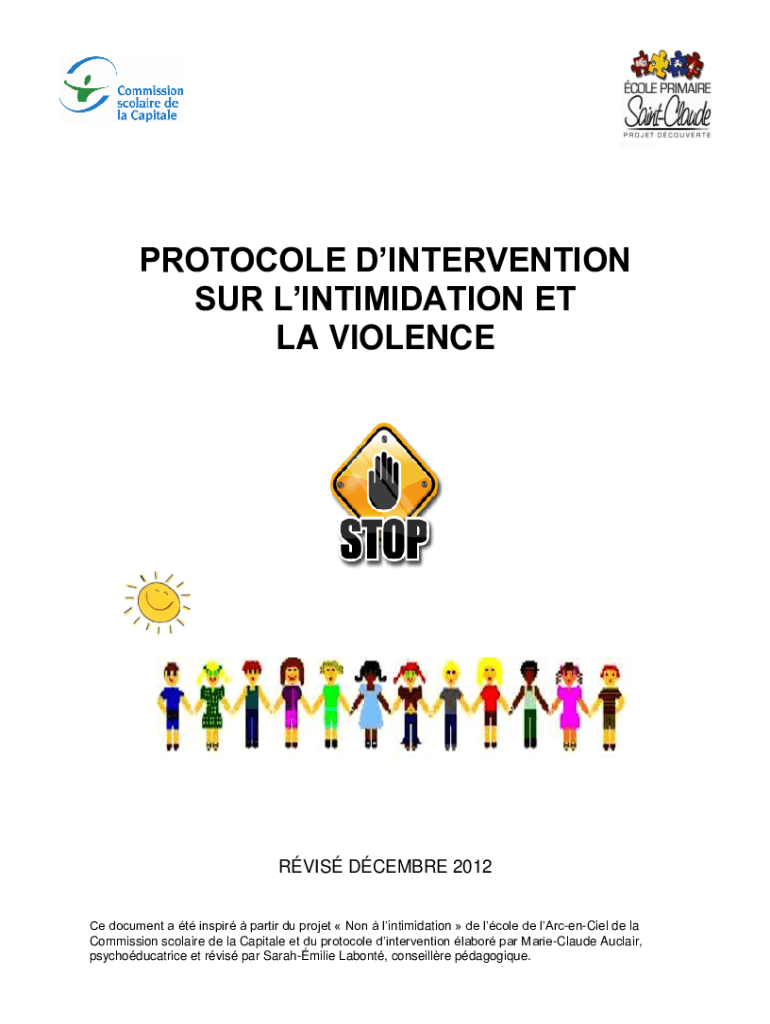 Commission scolaire de la Capitale

ÉCOLE PRIMAIRE Saint-Claude
PROJET DÉCOUVERTE

PROTOCOLE D'INTERVENTION SUR L'INTIMIDATION ET LA VIOLENCE

STOP

RÉVISÉ DÉCEMBRE 2012

Ce document a été inspiré à partir du projet « Non à l'intimidation » de l'école de l'Arc-en-Ciel de la Commission scolaire de la Capitale et du protocole d'intervention élaboré par Marie-Claude Auclair, psychoéducatrice et révisé par Sarah-Émilie Labonté, conseillère pédagogique.